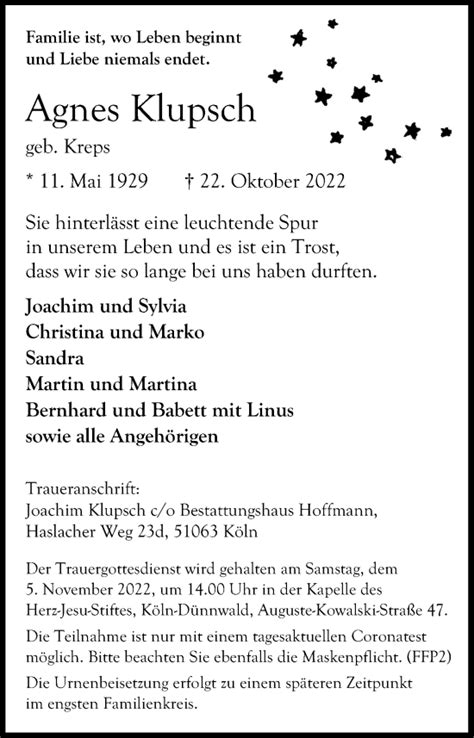 Familie ist, wo Leben beginnt
und Liebe niemals endet.

Agnes Klupsch

geb. Kreps

* 11. Mai 1929 † 22. Oktober 2022

Sie hinterlässt eine leuchtende Spur
in unserem Leben und es ist ein Trost,
dass wir sie so lange bei uns haben durften.

Joachim und Sylvia
Christina und Marko
Sandra
Martin und Martina
Bernhard und Babett mit Linus
sowie alle Angehörigen

Traueranschrift:
Joachim Klupsch c/o Bestattungshaus Hoffmann,
Haslacher Weg 23d, 51063 Köln

Der Trauergottesdienst wird gehalten am Samstag, dem 5. November 2022, um 14.00 Uhr in der Kapelle des Herz-Jesu-Stiftes, Köln-Dünnwald, Auguste-Kowalski-Straße 47.

Die Teilnahme ist nur mit einem tagesaktuellen Coronatest möglich. Bitte beachten Sie ebenfalls die Maskenpflicht. (FFP2)

Die Urnenbeisetzung erfolgt zu einem späteren Zeitpunkt im engsten Familienkreis.